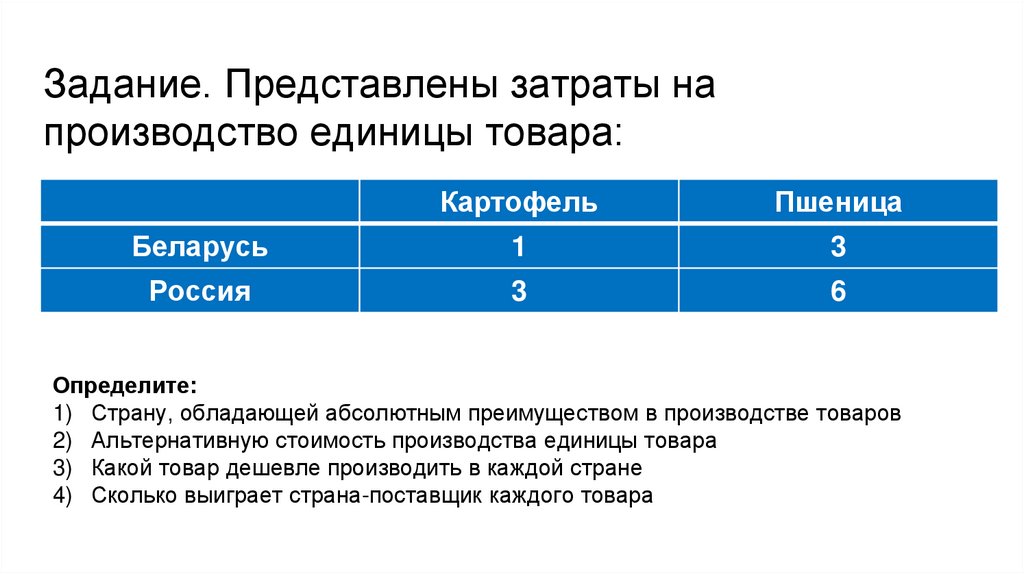 Задание. Представлены затраты на производство единицы товара:

|  | Картофель | Пшеница |
|---|---|---|
| Беларусь | 1 | 3 |
| Россия | 3 | 6 |

Определите:
1) Страну, обладающей абсолютным преимуществом в производстве товаров
2) Альтернативную стоимость производства единицы товара
3) Какой товар дешевле производить в каждой стране
4) Сколько выиграет страна-поставщик каждого товара